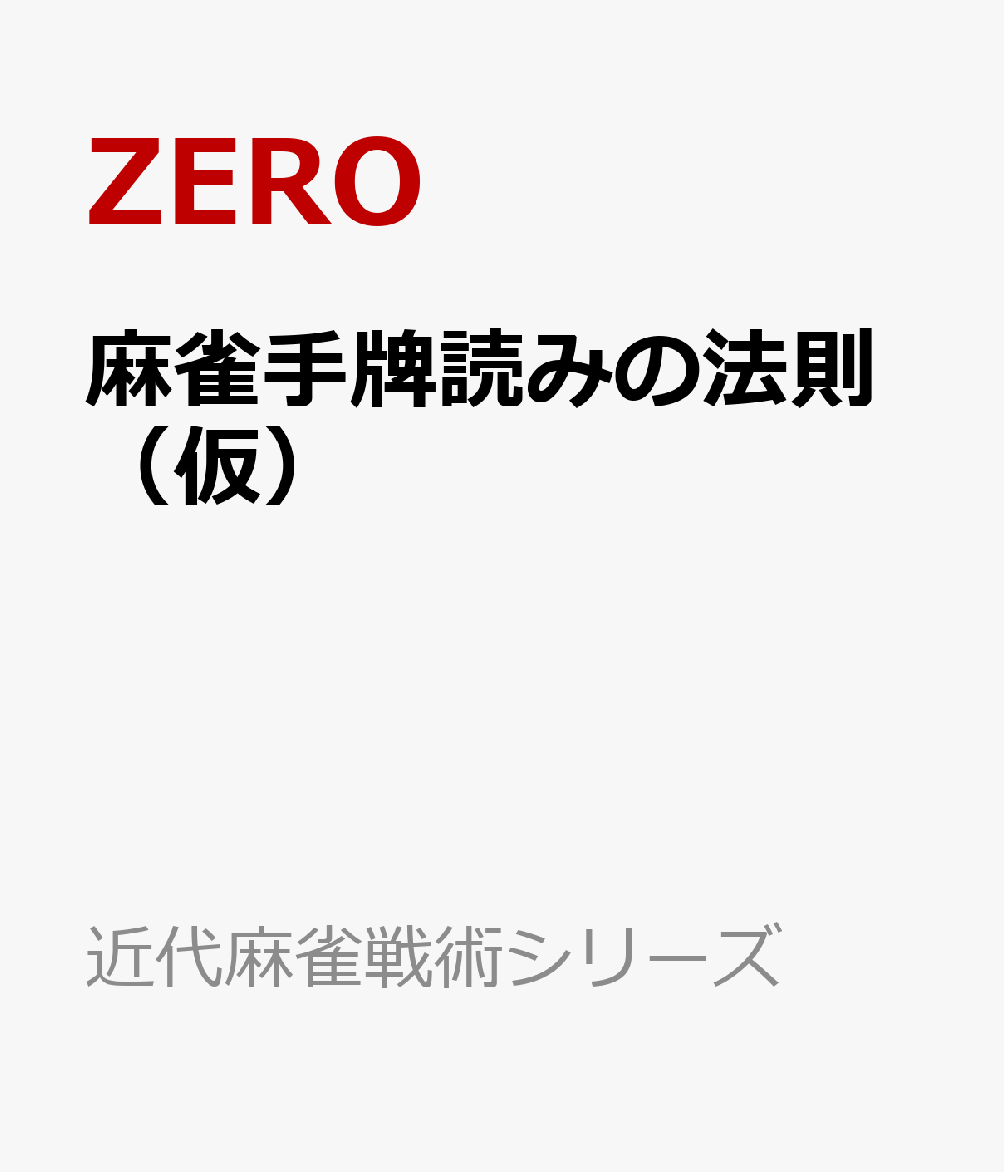 ZERO

麻雀手牌読みの法則（仮）

近代麻雀戦術シリーズ